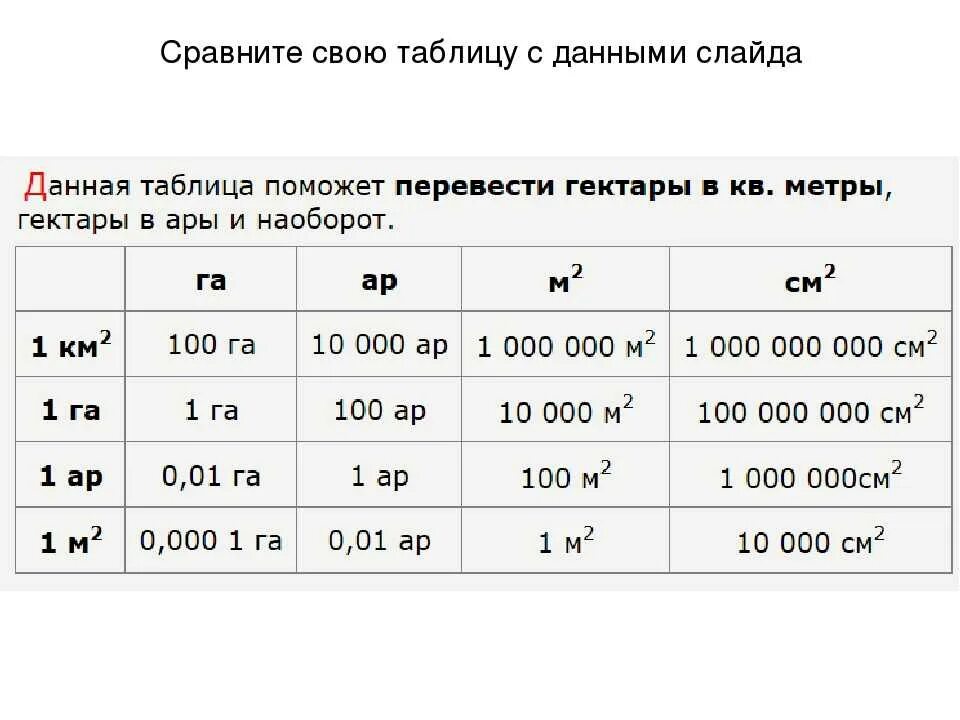 Сравните свою таблицу с данными слайда

Данная таблица поможет перевести гектары в кв. метры, гектары в ары и наоборот.

| | га | ар | м$^2$ | см$^2$ |
|---|---|---|---|---|
| 1 км$^2$ | 100 га | 10 000 ар | 1 000 000 м$^2$ | 1 000 000 000 см$^2$ |
| 1 га | 1 га | 100 ар | 10 000 м$^2$ | 100 000 000 см$^2$ |
| 1 ар | 0,01 га | 1 ар | 100 м$^2$ | 1 000 000см$^2$ |
| 1 м$^2$ | 0,000 1 га | 0,01 ар | 1 м$^2$ | 10 000 см$^2$ |